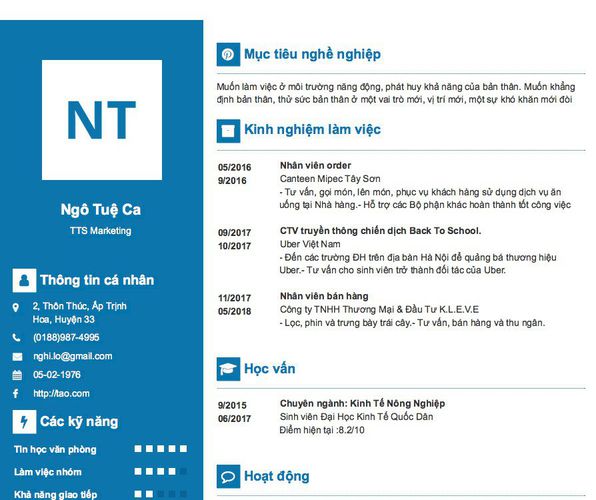 NT

Ngô Tuệ Ca

TTS Marketing

Thông tin cá nhân

2, Thôn Thúc, Ấp Trịnh Hoa, Huyện 33

(0188)987-4995

nghi.lo@gmail.com

05-02-1976

http://tao.com

Các kỹ năng

Tin học văn phòng

Làm việc nhóm

Khả năng giao tiếp

Mục tiêu nghề nghiệp

Muốn làm việc ở môi trường năng động, phát huy khả năng của bản thân. Muốn khẳng định bản thân, thử sức bản thân ở một vai trò mới, vị trí mới, một sự khó khăn mới đòi

Kinh nghiệm làm việc

05/2016
9/2016

Nhân viên order
Canteen Mipec Tây Sơn
- Tư vấn, gọi món, lên món, phục vụ khách hàng sử dụng dịch vụ ăn uống tại Nhà hàng.- Hỗ trợ các Bộ phận khác hoàn thành tốt công việc

09/2017
10/2017

CTV truyền thông chiến dịch Back To School.
Uber Việt Nam
- Đến các trường ĐH trên địa bàn Hà Nội để quảng bá thương hiệu Uber.- Tư vấn cho sinh viên trở thành đối tác của Uber.

11/2017
05/2018

Nhân viên bán hàng
Công ty TNHH Thương Mại & Đầu Tư K.L.E.V.E
- Lọc, phin và trưng bày trái cây.- Tư vấn, bán hàng và thu ngân.

Học vấn

9/2015
06/2017

Chuyên ngành: Kinh Tế Nông Nghiệp
Sinh viên Đại Học Kinh Tế Quốc Dân
Điểm hiện tại :8.2/10

Hoạt động